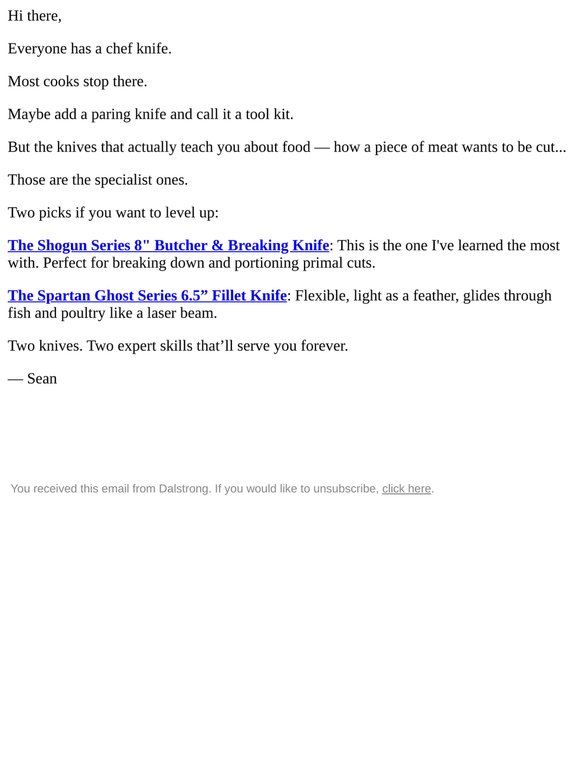 Hi there,

Everyone has a chef knife.

Most cooks stop there.

Maybe add a paring knife and call it a tool kit.

But the knives that actually teach you about food — how a piece of meat wants to be cut...

Those are the specialist ones.

Two picks if you want to level up:

The Shogun Series 8" Butcher & Breaking Knife: This is the one I've learned the most with. Perfect for breaking down and portioning primal cuts.

The Spartan Ghost Series 6.5” Fillet Knife: Flexible, light as a feather, glides through fish and poultry like a laser beam.

Two knives. Two expert skills that’ll serve you forever.

— Sean

You received this email from Dalstrong. If you would like to unsubscribe, click here.